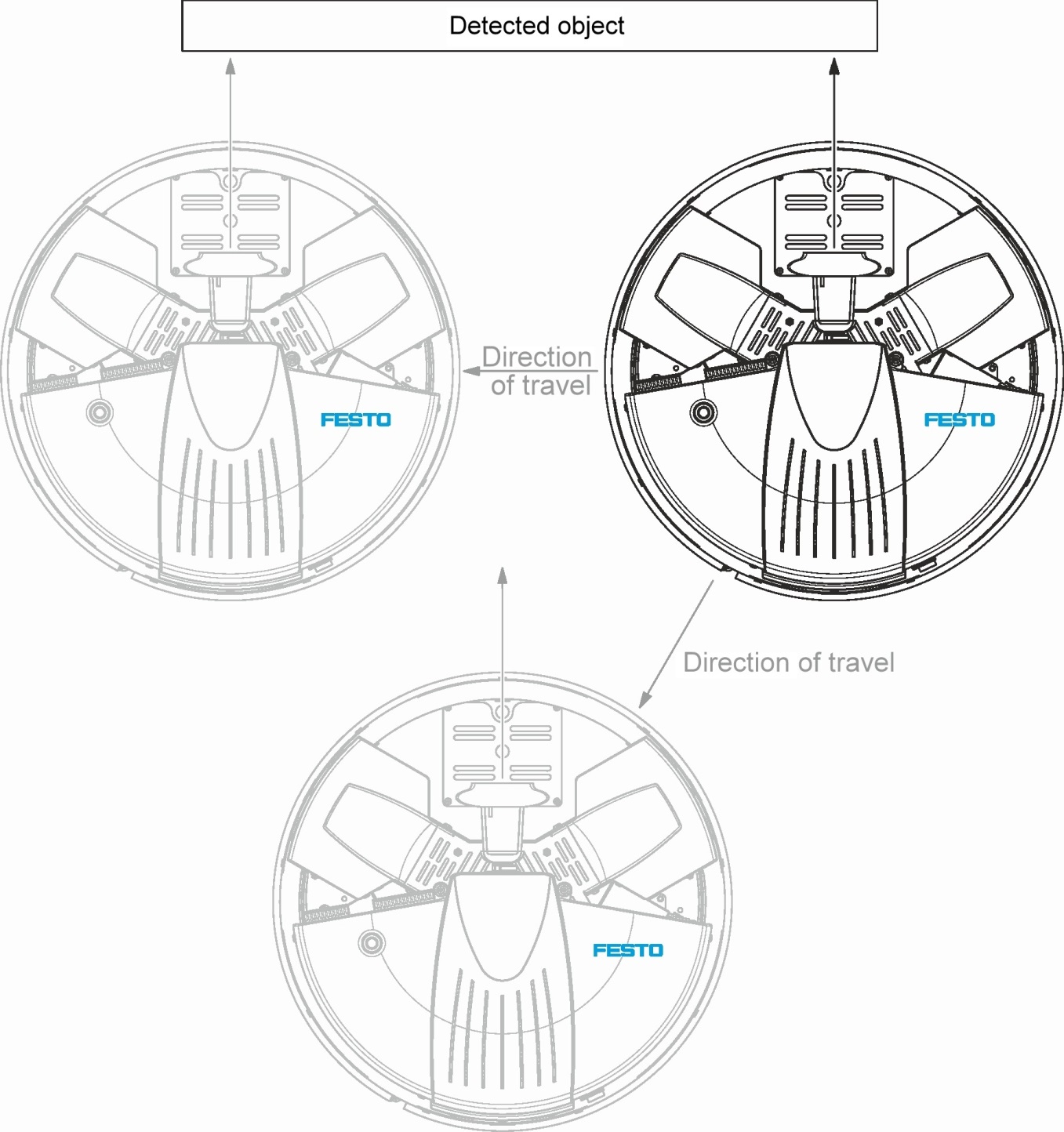 Detected object

Direction of travel

FESTO

FESTO

Direction of travel

FESTO